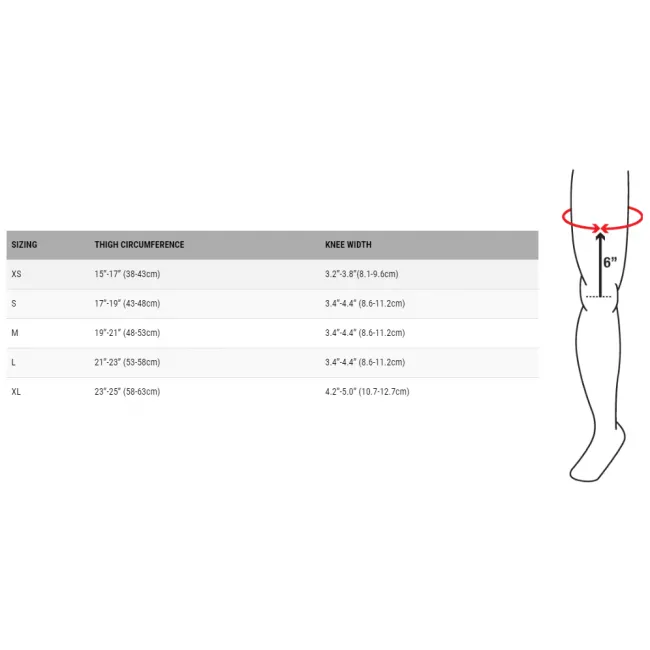 | SIZING | THIGH CIRCUMFERENCE | KNEE WIDTH |
|---|---|---|
| XS | 15"-17" (38-43cm) | 3.2"-3.8"(8.1-9.6cm) |
| S | 17"-19" (43-48cm) | 3.4"-4.4" (8.6-11.2cm) |
| M | 19"-21" (48-53cm) | 3.4"-4.4" (8.6-11.2cm) |
| L | 21"-23" (53-58cm) | 3.4"-4.4" (8.6-11.2cm) |
| XL | 23"-25" (58-63cm) | 4.2"-5.0" (10.7-12.7cm) |

6"